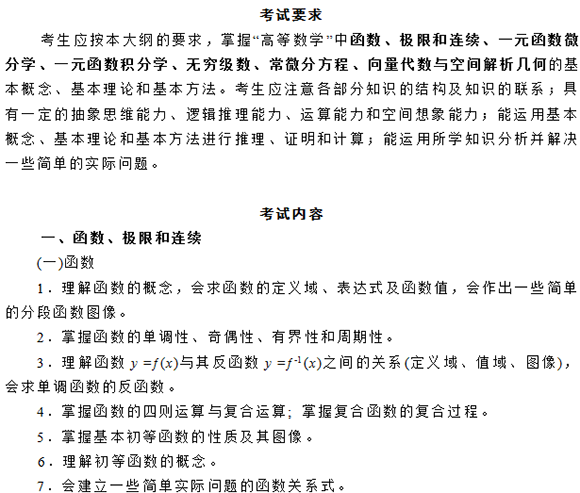 考试要求

考生应按本大纲的要求，掌握“高等数学”中函数、极限和连续、一元函数微分学、一元函数积分学、无穷级数、常微分方程、向量代数与空间解析几何的基本概念、基本理论和基本方法。考生应注意各部分知识的结构及知识的联系；具有一定的抽象思维能力、逻辑推理能力、运算能力和空间想象能力；能运用基本概念、基本理论和基本方法进行推理、证明和计算；能运用所学知识分析并解决一些简单的实际问题。

考试内容

一、函数、极限和连续

(一)函数

1．理解函数的概念，会求函数的定义域、表达式及函数值，会作出一些简单的分段函数图像。

2．掌握函数的单调性、奇偶性、有界性和周期性。

3．理解函数 $y=f(x)$与其反函数 $y=f^{-1}(x)$之间的关系(定义域、值域、图像)，会求单调函数的反函数。

4．掌握函数的四则运算与复合运算；掌握复合函数的复合过程。

5．掌握基本初等函数的性质及其图像。

6．理解初等函数的概念。

7．会建立一些简单实际问题的函数关系式。